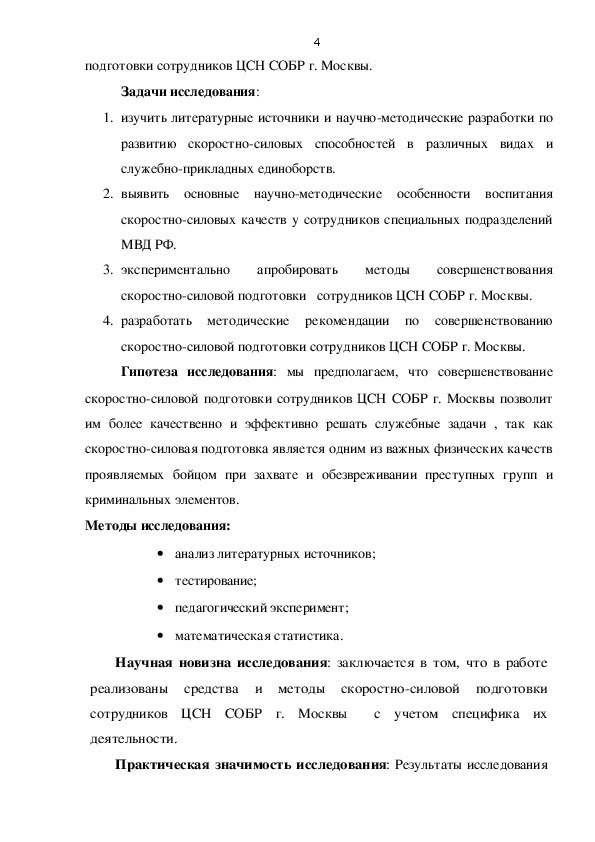 4

подготовки сотрудников ЦСН СОБР г. Москвы.

Задачи исследования:

1. изучить литературные источники и научно-методические разработки по развитию скоростно-силовых способностей в различных видах и служебно-прикладных единоборств.
2. выявить основные научно-методические особенности воспитания скоростно-силовых качеств у сотрудников специальных подразделений МВД РФ.
3. экспериментально апробировать методы совершенствования скоростно-силовой подготовки сотрудников ЦСН СОБР г. Москвы.
4. разработать методические рекомендации по совершенствованию скоростно-силовой подготовки сотрудников ЦСН СОБР г. Москвы.

Гипотеза исследования: мы предполагаем, что совершенствование скоростно-силовой подготовки сотрудников ЦСН СОБР г. Москвы позволит им более качественно и эффективно решать служебные задачи , так как скоростно-силовая подготовка является одним из важных физических качеств проявляемых бойцом при захвате и обезвреживании преступных групп и криминальных элементов.

Методы исследования:

• анализ литературных источников;
• тестирование;
• педагогический эксперимент;
• математическая статистика.

Научная новизна исследования: заключается в том, что в работе реализованы средства и методы скоростно-силовой подготовки сотрудников ЦСН СОБР г. Москвы с учетом специфика их деятельности.

Практическая значимость исследования: Результаты исследования